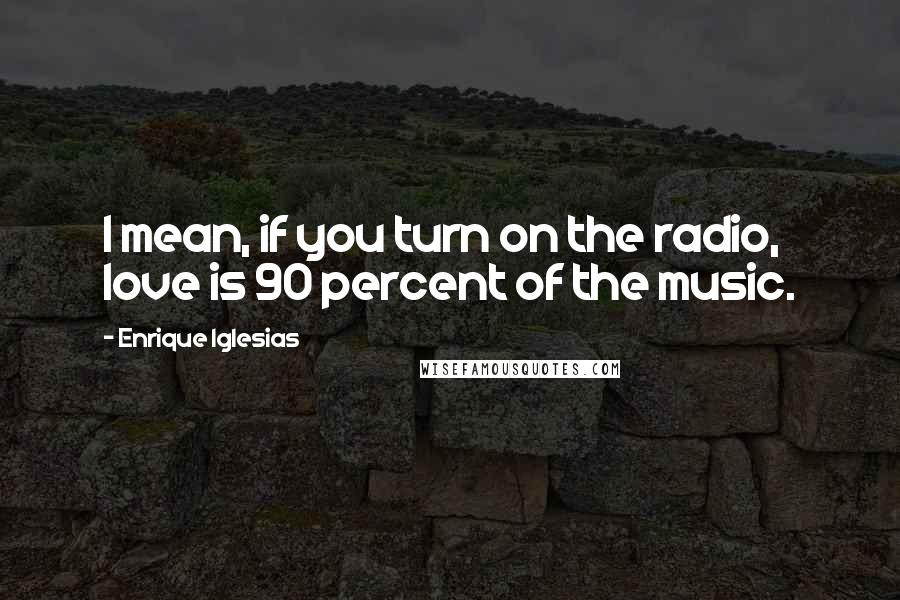 I mean, if you turn on the radio, love is 90 percent of the music.

- Enrique Iglesias

WISEFAMOUSQUOTES.COM